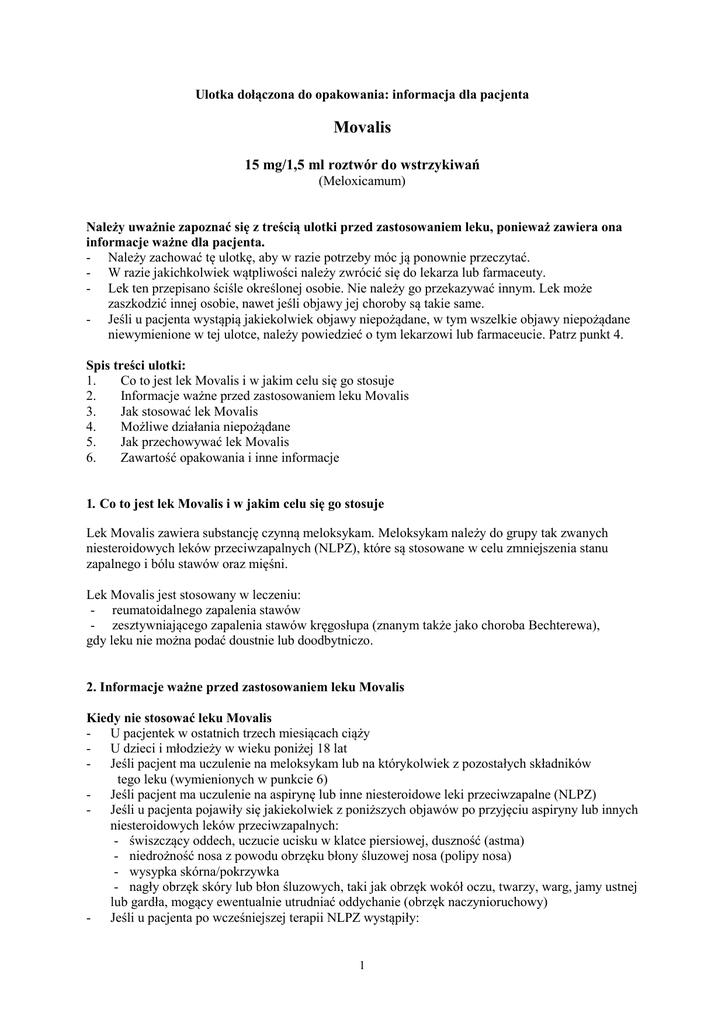 Ulotka dołączona do opakowania: informacja dla pacjenta

Movalis

15 mg/1,5 ml roztwór do wstrzykiwań
(Meloxicamum)

Należy uważnie zapoznać się z treścią ulotki przed zastosowaniem leku, ponieważ zawiera ona informacje ważne dla pacjenta.
- Należy zachować tę ulotkę, aby w razie potrzeby móc ją ponownie przeczytać.
- W razie jakichkolwiek wątpliwości należy zwrócić się do lekarza lub farmaceuty.
- Lek ten przepisano ściśle określonej osobie. Nie należy go przekazywać innym. Lek może zaszkodzić innej osobie, nawet jeśli objawy jej choroby są takie same.
- Jeśli u pacjenta wystąpią jakiekolwiek objawy niepożądane, w tym wszelkie objawy niepożądane niewymienione w tej ulotce, należy powiedzieć o tym lekarzowi lub farmaceucie. Patrz punkt 4.

Spis treści ulotki:
1. Co to jest lek Movalis i w jakim celu się go stosuje
2. Informacje ważne przed zastosowaniem leku Movalis
3. Jak stosować lek Movalis
4. Możliwe działania niepożądane
5. Jak przechowywać lek Movalis
6. Zawartość opakowania i inne informacje

1. Co to jest lek Movalis i w jakim celu się go stosuje

Lek Movalis zawiera substancję czynną meloksykam. Meloksykam należy do grupy tak zwanych niesteroidowych leków przeciwzapalnych (NLPZ), które są stosowane w celu zmniejszenia stanu zapalnego i bólu stawów oraz mięśni.

Lek Movalis jest stosowany w leczeniu:
- reumatoidalnego zapalenia stawów
- zesztywniającego zapalenia stawów kręgosłupa (znanym także jako choroba Bechterewa), gdy leku nie można podać doustnie lub doodbytniczo.

2. Informacje ważne przed zastosowaniem leku Movalis

Kiedy nie stosować leku Movalis
- U pacjentek w ostatnich trzech miesiącach ciąży
- U dzieci i młodzieży w wieku poniżej 18 lat
- Jeśli pacjent ma uczulenie na meloksykam lub na którykolwiek z pozostałych składników tego leku (wymienionych w punkcie 6)
- Jeśli pacjent ma uczulenie na aspirynę lub inne niesteroidowe leki przeciwzapalne (NLPZ)
- Jeśli u pacjenta pojawiły się jakiekolwiek z poniższych objawów po przyjęciu aspiryny lub innych niesteroidowych leków przeciwzapalnych:
 - świszczący oddech, uczucie ucisku w klatce piersiowej, duszność (astma)
 - niedrożność nosa z powodu obrzęku błony śluzowej nosa (polipy nosa)
 - wysypka skórna/pokrzywka
 - nagły obrzęk skóry lub błon śluzowych, taki jak obrzęk wokół oczu, twarzy, warg, jamy ustnej lub gardła, mogący ewentualnie utrudniać oddychanie (obrzęk naczynioruchowy)
- Jeśli u pacjenta po wcześniejszej terapii NLPZ wystąpiły:

1